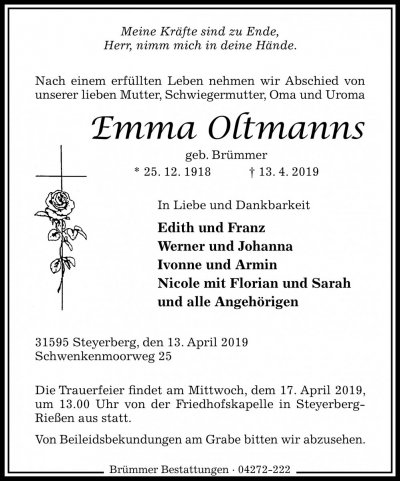 Meine Kräfte sind zu Ende,
Herr, nimm mich in deine Hände.

Nach einem erfüllten Leben nehmen wir Abschied von unserer lieben Mutter, Schwiegermutter, Oma und Uroma

Emma Oltmanns

geb. Brümmer

* 25. 12. 1918 † 13. 4. 2019

In Liebe und Dankbarkeit

Edith und Franz
Werner und Johanna
Ivonne und Armin
Nicole mit Florian und Sarah
und alle Angehörigen

31595 Steyerberg, den 13. April 2019
Schwenkenmoorweg 25

Die Trauerfeier findet am Mittwoch, dem 17. April 2019, um 13.00 Uhr von der Friedhofskapelle in Steyerberg-Rießen aus statt.

Von Beileidsbekundungen am Grabe bitten wir abzusehen.

Brümmer Bestattungen · 04272-222